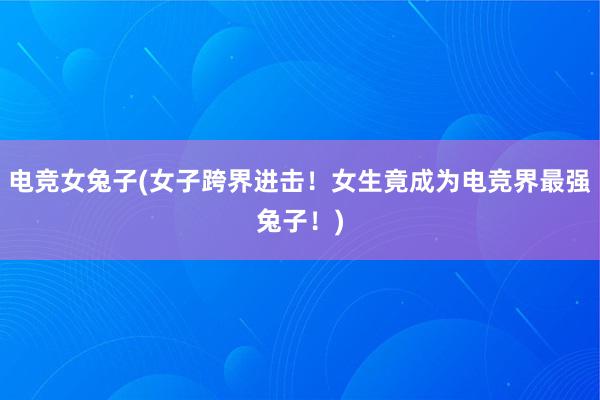 电竞女兔子(女子跨界进击！女生竟成为电竞界最强兔子！)